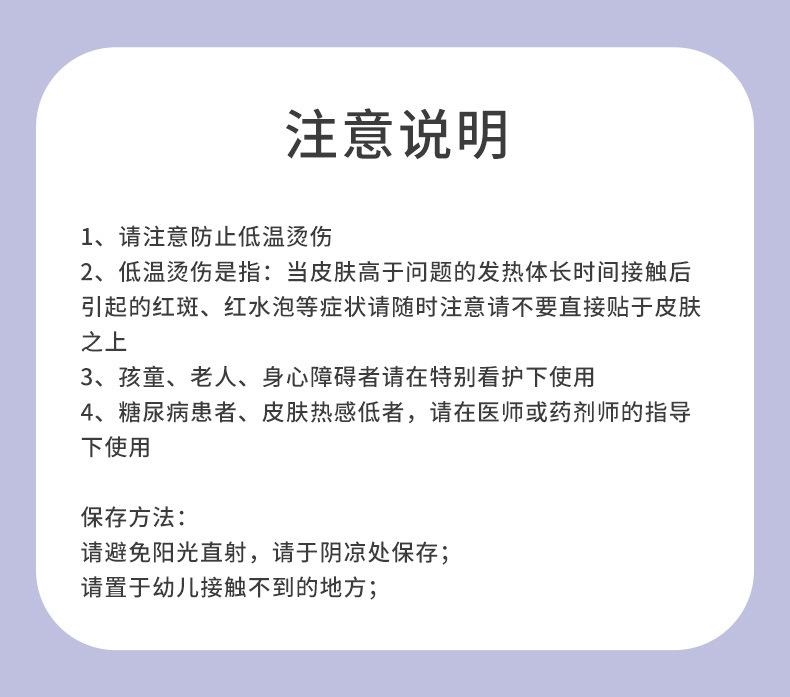 注意说明

1、请注意防止低温烫伤
2、低温烫伤是指：当皮肤高于问题的发热体长时间接触后引起的红斑、红水泡等症状请随时注意请不要直接贴于皮肤之上
3、孩童、老人、身心障碍者请在特别看护下使用
4、糖尿病患者、皮肤热感低者，请在医师或药剂师的指导下使用

保存方法：
请避免阳光直射，请于阴凉处保存；
请置于幼儿接触不到的地方；